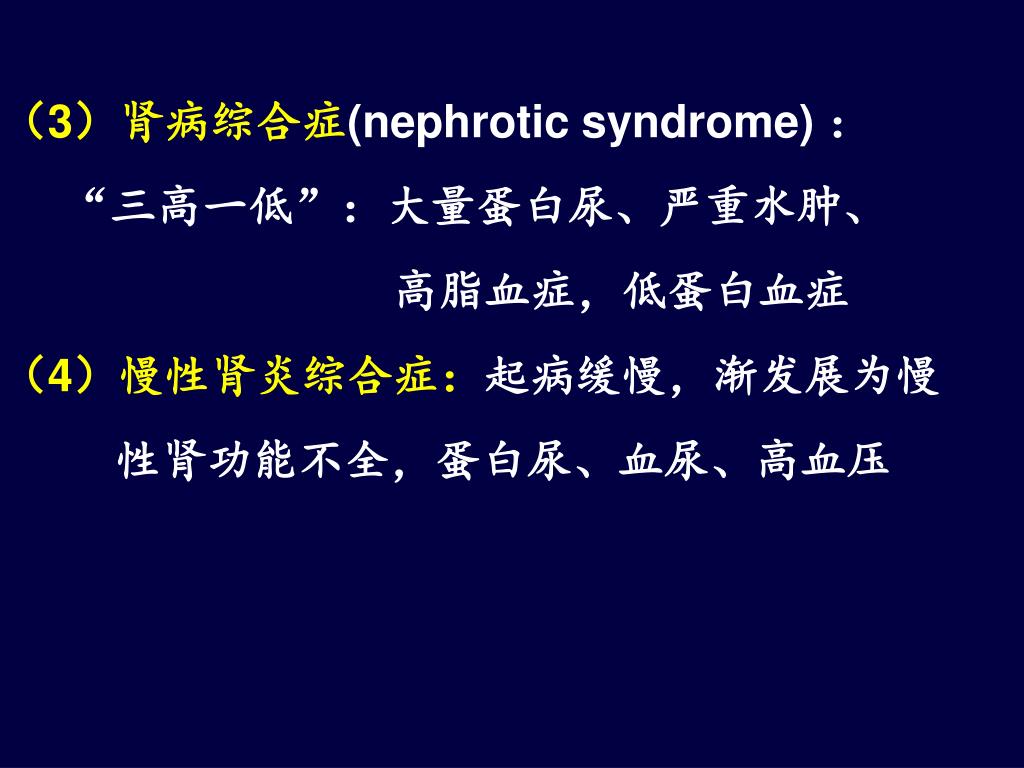 （3）肾病综合症(nephrotic syndrome)：

“三高一低”：大量蛋白尿、严重水肿、高脂血症，低蛋白血症

（4）慢性肾炎综合症：起病缓慢，渐发展为慢性肾功能不全，蛋白尿、血尿、高血压